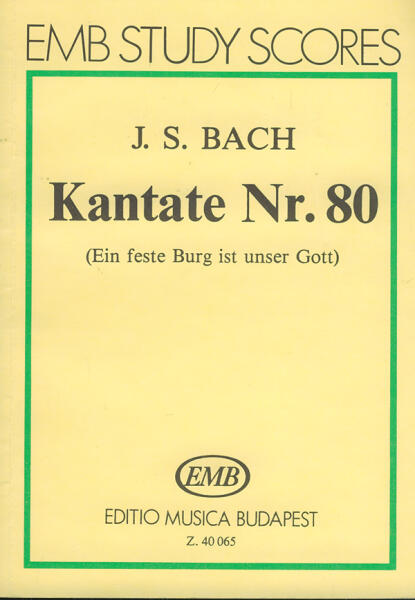 EMB STUDY SCORES

J. S. BACH

Kantate Nr. 80

(Ein feste Burg ist unser Gott)

EMB

EDITIO MUSICA BUDAPEST

Z. 40 065